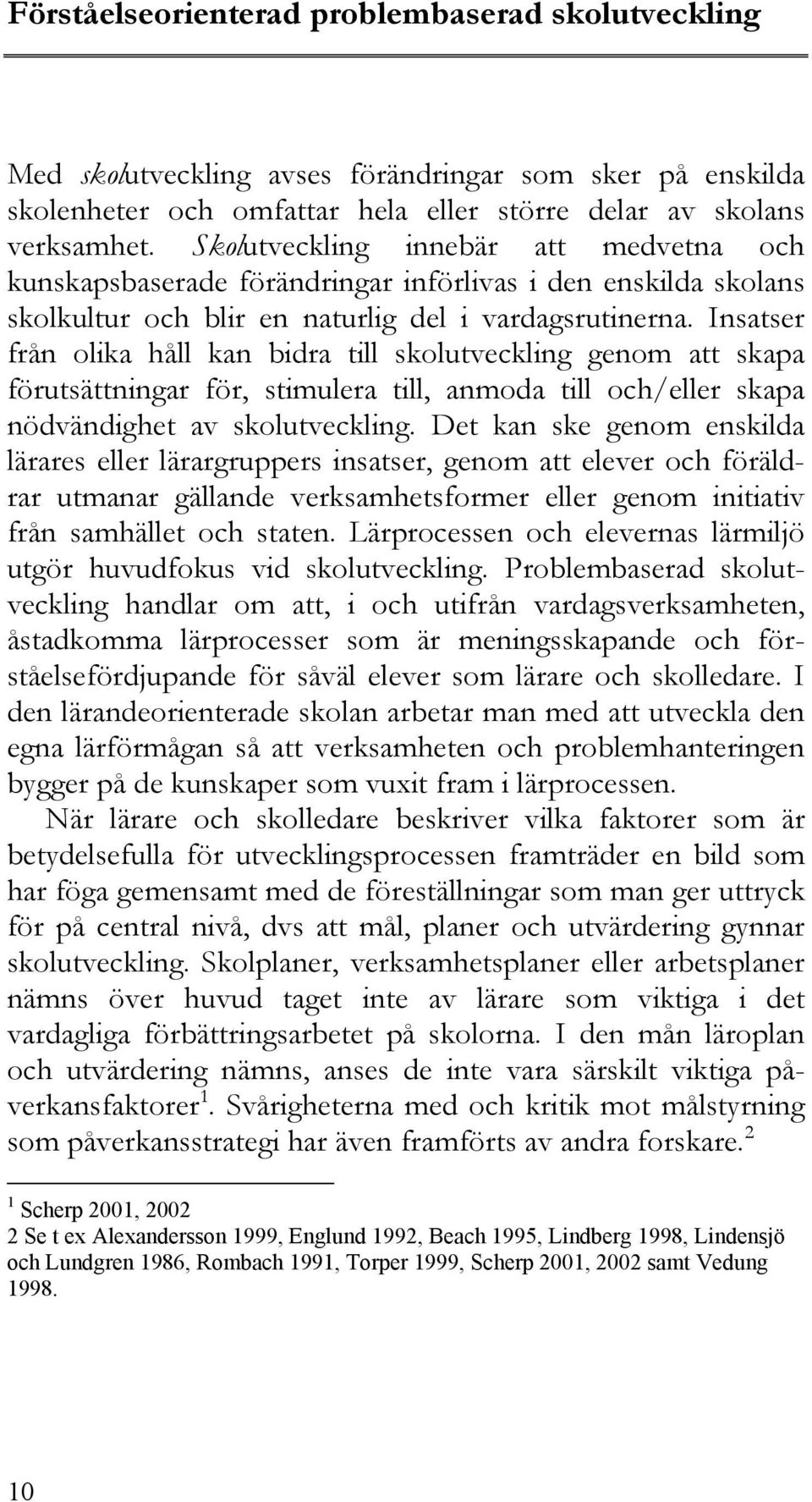 Förståelseorienterad problembaserad skolutveckling

Med skolutveckling avses förändringar som sker på enskilda skolenheter och omfattar hela eller större delar av skolans verksamhet. Skolutveckling innebär att medvetna och kunskapsbaserade förändringar införlivas i den enskilda skolans skolkultur och blir en naturlig del i vardagsrutinerna. Insatser från olika håll kan bidra till skolutveckling genom att skapa förutsättningar för, stimulera till, anmoda till och/eller skapa nödvändighet av skolutveckling. Det kan ske genom enskilda lärares eller lärargruppers insatser, genom att elever och föräldrar utmanar gällande verksamhetsformer eller genom initiativ från samhället och staten. Lärprocessen och elevernas lärmiljö utgör huvudfokus vid skolutveckling. Problembaserad skolutveckling handlar om att, i och utifrån vardagsverksamheten, åstadkomma lärprocesser som är meningsskapande och förståelsefördjupande för såväl elever som lärare och skolledare. I den lärandeorienterade skolan arbetar man med att utveckla den egna lärförmågan så att verksamheten och problemhanteringen bygger på de kunskaper som vuxit fram i lärprocessen.

När lärare och skolledare beskriver vilka faktorer som är betydelsefulla för utvecklingsprocessen framträder en bild som har föga gemensamt med de föreställningar som man ger uttryck för på central nivå, dvs att mål, planer och utvärdering gynnar skolutveckling. Skolplaner, verksamhetsplaner eller arbetsplaner nämns över huvud taget inte av lärare som viktiga i det vardagliga förbättringsarbetet på skolorna. I den mån läroplan och utvärdering nämns, anses de inte vara särskilt viktiga påverkansfaktorer$^1$. Svårigheterna med och kritik mot målstyrning som påverkansstrategi har även framförts av andra forskare.$^2$

$^1$ Scherp 2001, 2002
2 Se t ex Alexandersson 1999, Englund 1992, Beach 1995, Lindberg 1998, Lindensjö och Lundgren 1986, Rombach 1991, Torper 1999, Scherp 2001, 2002 samt Vedung 1998.

10